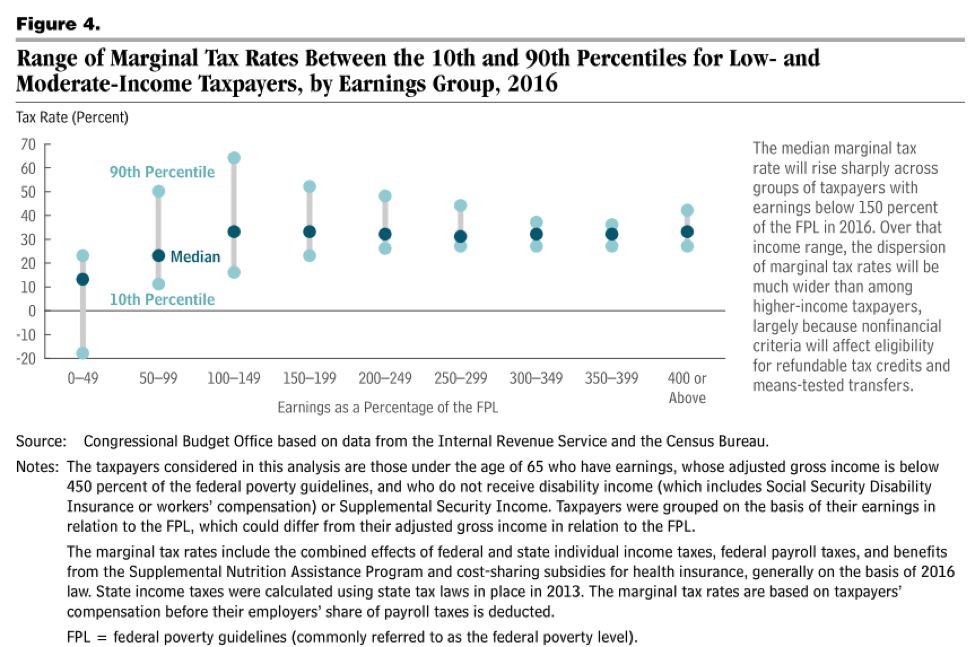 Figure 4.

Range of Marginal Tax Rates Between the 10th and 90th Percentiles for Low- and Moderate-Income Taxpayers, by Earnings Group, 2016

Tax Rate (Percent)

70
60
50
40
30
20
10
0
-10
-20

90th Percentile
Median
10th Percentile

0–49
50–99
100–149
150–199
200–249
250–299
300–349
350–399
400 or Above

Earnings as a Percentage of the FPL

The median marginal tax rate will rise sharply across groups of taxpayers with earnings below 150 percent of the FPL in 2016. Over that income range, the dispersion of marginal tax rates will be much wider than among higher-income taxpayers, largely because nonfinancial criteria will affect eligibility for refundable tax credits and means-tested transfers.

Source: Congressional Budget Office based on data from the Internal Revenue Service and the Census Bureau.

Notes: The taxpayers considered in this analysis are those under the age of 65 who have earnings, whose adjusted gross income is below 450 percent of the federal poverty guidelines, and who do not receive disability income (which includes Social Security Disability Insurance or workers' compensation) or Supplemental Security Income. Taxpayers were grouped on the basis of their earnings in relation to the FPL, which could differ from their adjusted gross income in relation to the FPL.

The marginal tax rates include the combined effects of federal and state individual income taxes, federal payroll taxes, and benefits from the Supplemental Nutrition Assistance Program and cost-sharing subsidies for health insurance, generally on the basis of 2016 law. State income taxes were calculated using state tax laws in place in 2013. The marginal tax rates are based on taxpayers' compensation before their employers' share of payroll taxes is deducted.

FPL = federal poverty guidelines (commonly referred to as the federal poverty level).